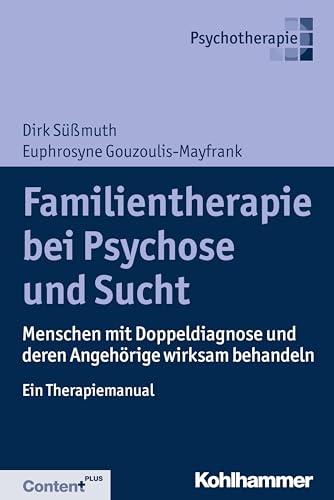 Psychotherapie

Dirk Süßmuth
Euphrosyne Gouzoulis-Mayfrank

Familientherapie bei Psychose und Sucht

Menschen mit Doppeldiagnose und deren Angehörige wirksam behandeln

Ein Therapiemanual

Content PLUS

Kohlhammer